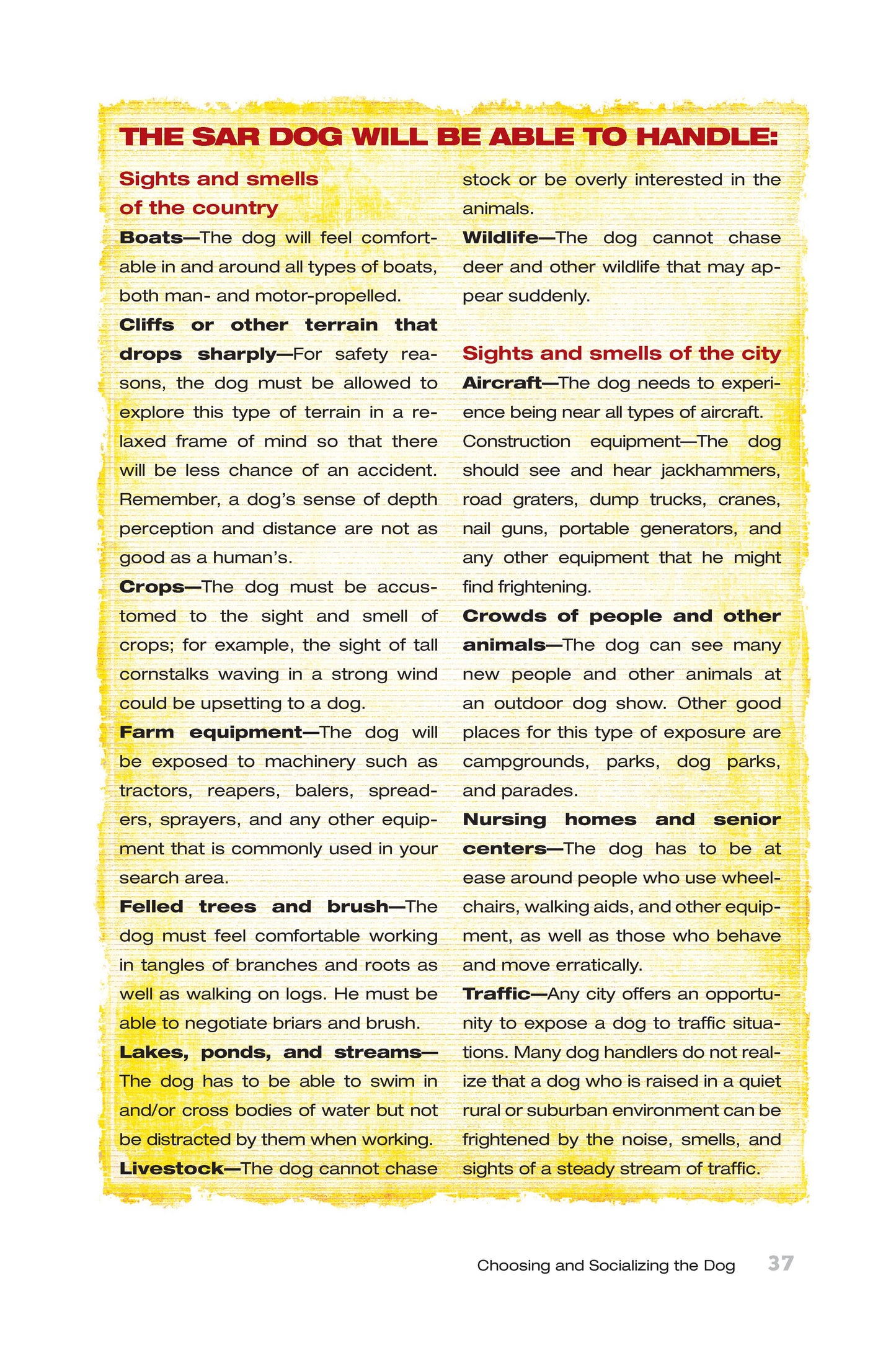 THE SAR DOG WILL BE ABLE TO HANDLE:

Sights and smells of the country

Boats—The dog will feel comfortable in and around all types of boats, both man- and motor-propelled.

Cliffs or other terrain that drops sharply—For safety reasons, the dog must be allowed to explore this type of terrain in a relaxed frame of mind so that there will be less chance of an accident. Remember, a dog's sense of depth perception and distance are not as good as a human's.

Crops—The dog must be accustomed to the sight and smell of crops; for example, the sight of tall cornstalks waving in a strong wind could be upsetting to a dog.

Farm equipment—The dog will be exposed to machinery such as tractors, reapers, balers, spreaders, sprayers, and any other equipment that is commonly used in your search area.

Felled trees and brush—The dog must feel comfortable working in tangles of branches and roots as well as walking on logs. He must be able to negotiate briars and brush.

Lakes, ponds, and streams—The dog has to be able to swim in and/or cross bodies of water but not be distracted by them when working.

Livestock—The dog cannot chase stock or be overly interested in the animals.

Wildlife—The dog cannot chase deer and other wildlife that may appear suddenly.

Sights and smells of the city

Aircraft—The dog needs to experience being near all types of aircraft.

Construction equipment—The dog should see and hear jackhammers, road graters, dump trucks, cranes, nail guns, portable generators, and any other equipment that he might find frightening.

Crowds of people and other animals—The dog can see many new people and other animals at an outdoor dog show. Other good places for this type of exposure are campgrounds, parks, dog parks, and parades.

Nursing homes and senior centers—The dog has to be at ease around people who use wheelchairs, walking aids, and other equipment, as well as those who behave and move erratically.

Traffic—Any city offers an opportunity to expose a dog to traffic situations. Many dog handlers do not realize that a dog who is raised in a quiet rural or suburban environment can be frightened by the noise, smells, and sights of a steady stream of traffic.

Choosing and Socializing the Dog 37